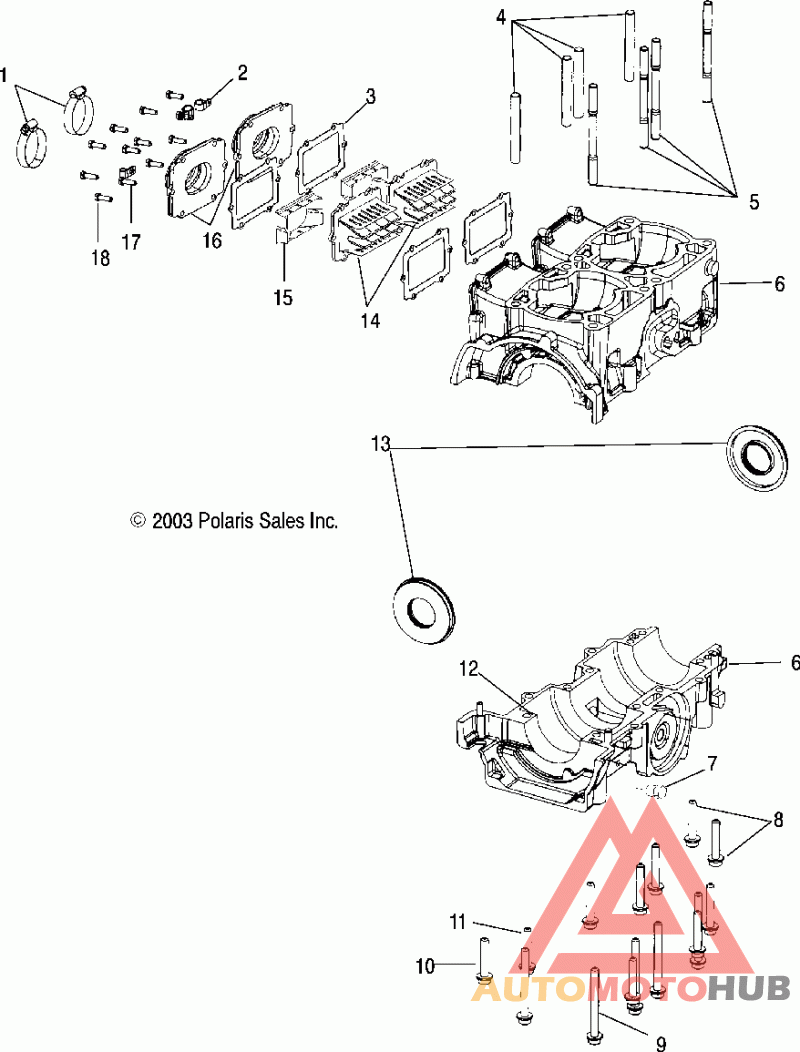 1
2
3
4
5
6
18
17
16
15
14
13
© 2003 Polaris Sales Inc.
12
6
7
8
11
10
9
AUTOMOTOHUB